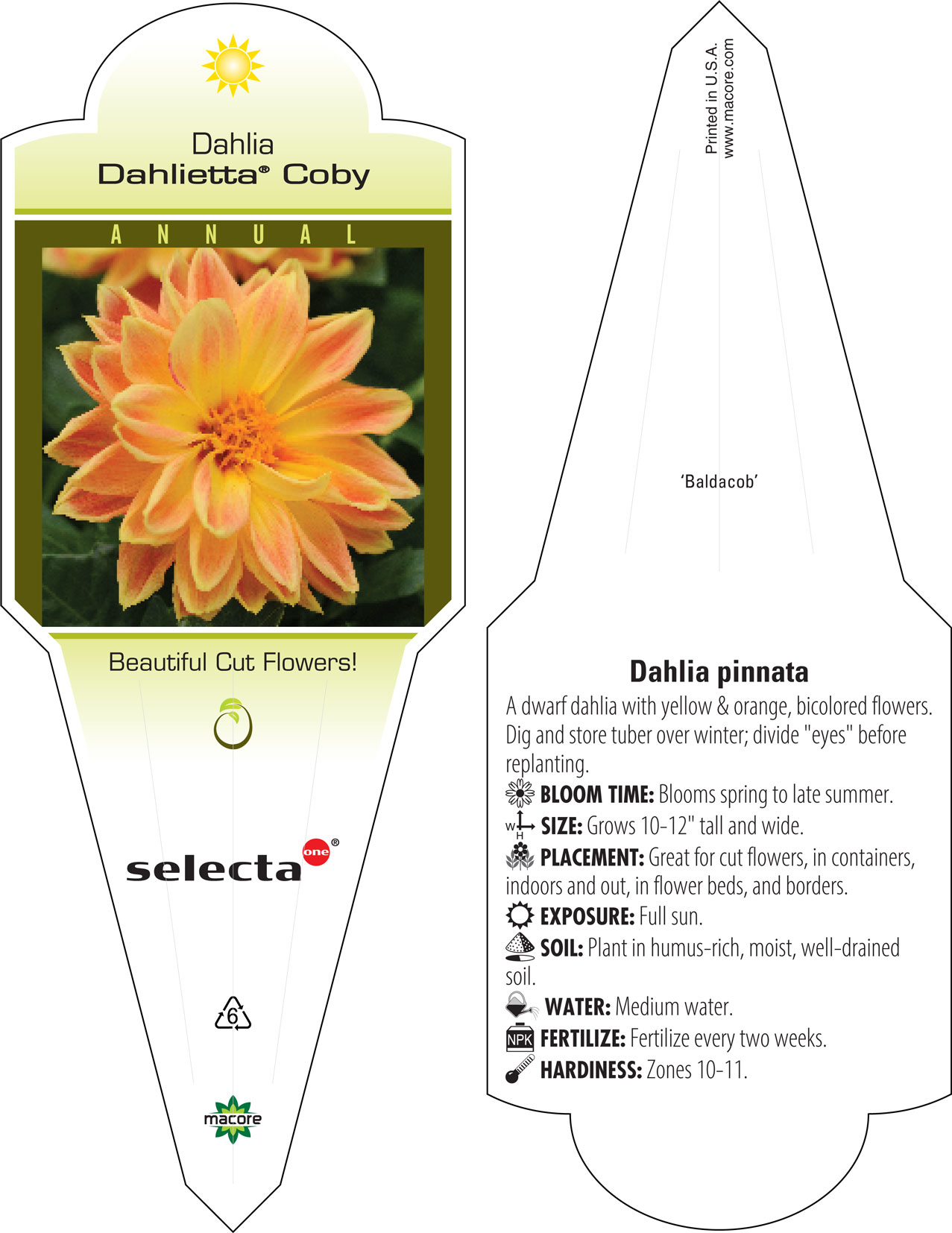 Dahlia
Dahlietta® Coby

ANNUAL

Beautiful Cut Flowers!

selecta one®

6

macore

Printed in U.S.A.
www.macore.com

'Baldacob'

Dahlia pinnata

A dwarf dahlia with yellow & orange, bicolored flowers. Dig and store tuber over winter; divide "eyes" before replanting.

BLOOM TIME: Blooms spring to late summer.

W H SIZE: Grows 10-12" tall and wide.

PLACEMENT: Great for cut flowers, in containers, indoors and out, in flower beds, and borders.

EXPOSURE: Full sun.

SOIL: Plant in humus-rich, moist, well-drained soil.

WATER: Medium water.

NPK FERTILIZE: Fertilize every two weeks.

HARDINESS: Zones 10-11.